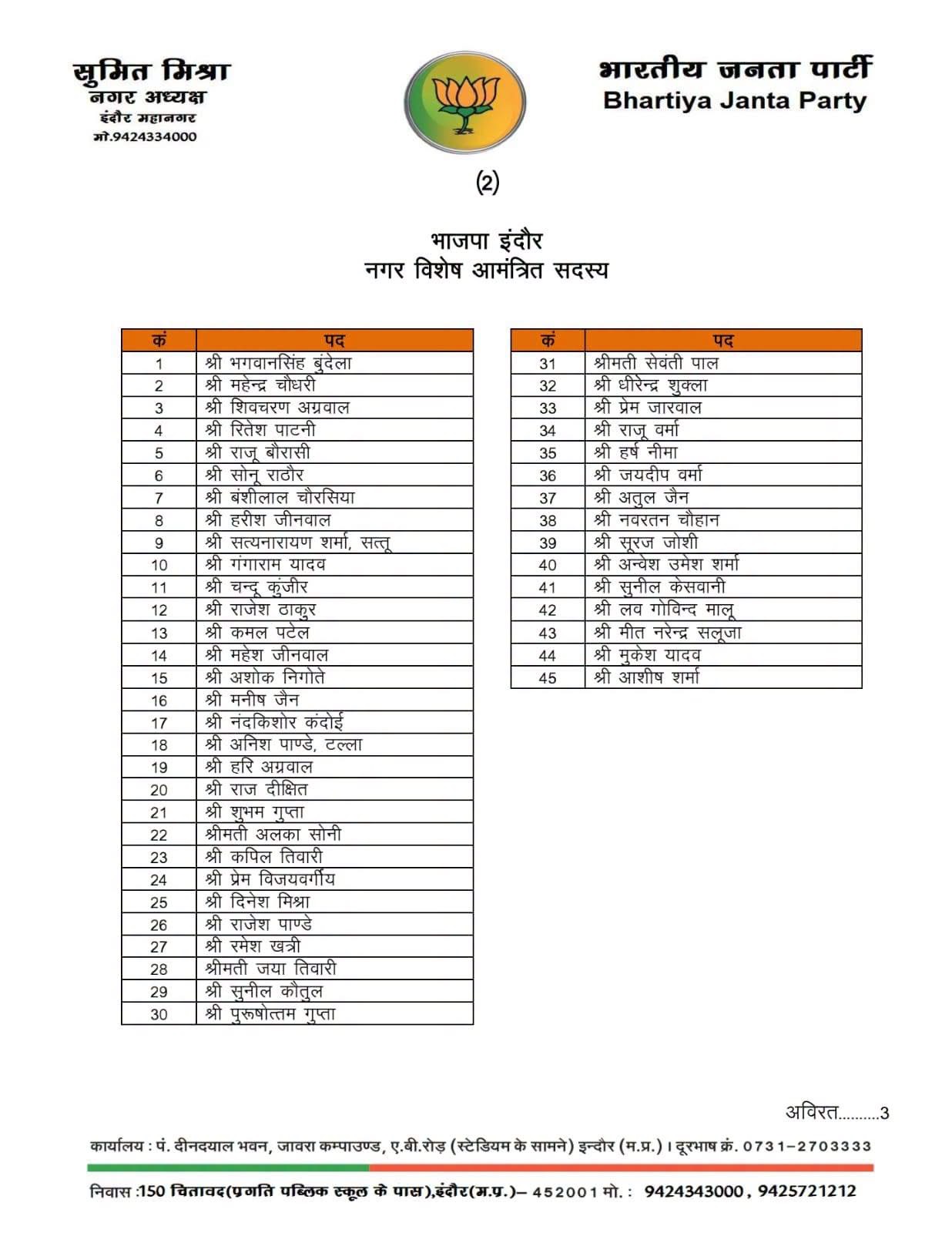 सुमित मिश्रा
नगर अध्यक्ष
इंदौर महानगर
मो.9424334000

भारतीय जनता पार्टी
Bhartiya Janta Party

(2)

भाजपा इंदौर
नगर विशेष आमंत्रित सदस्य

| कं | पद |
|---|---|
| 1 | श्री भगवानसिंह बुंदेला |
| 2 | श्री महेन्द्र चौधरी |
| 3 | श्री शिवचरण अग्रवाल |
| 4 | श्री रितेश पाटनी |
| 5 | श्री राजू बौरासी |
| 6 | श्री सोनू राठौर |
| 7 | श्री बंशीलाल चौरसिया |
| 8 | श्री हरीश जीनवाल |
| 9 | श्री सत्यनारायण शर्मा, सत्तू |
| 10 | श्री गंगाराम यादव |
| 11 | श्री चन्दू कुंजीर |
| 12 | श्री राजेश ठाकुर |
| 13 | श्री कमल पटेल |
| 14 | श्री महेश जीनवाल |
| 15 | श्री अशोक निगोते |
| 16 | श्री मनीष जैन |
| 17 | श्री नंदकिशोर कंदोई |
| 18 | श्री अनिश पाण्डे, टल्ला |
| 19 | श्री हरि अग्रवाल |
| 20 | श्री राज दीक्षित |
| 21 | श्री शुभम गुप्ता |
| 22 | श्रीमती अलका सोनी |
| 23 | श्री कपिल तिवारी |
| 24 | श्री प्रेम विजयवर्गीय |
| 25 | श्री दिनेश मिश्रा |
| 26 | श्री राजेश पाण्डे |
| 27 | श्री रमेश खत्री |
| 28 | श्रीमती जया तिवारी |
| 29 | श्री सुनील कौतुल |
| 30 | श्री पुरूषोत्तम गुप्ता |

| कं | पद |
|---|---|
| 31 | श्रीमती सेवंती पाल |
| 32 | श्री धीरेन्द्र शुक्ला |
| 33 | श्री प्रेम जारवाल |
| 34 | श्री राजू वर्मा |
| 35 | श्री हर्ष नीमा |
| 36 | श्री जयदीप वर्मा |
| 37 | श्री अतुल जैन |
| 38 | श्री नवरतन चौहान |
| 39 | श्री सूरज जोशी |
| 40 | श्री अन्वेश उमेश शर्मा |
| 41 | श्री सुनील केसवानी |
| 42 | श्री लव गोविन्द मालू |
| 43 | श्री मीत नरेन्द्र सलूजा |
| 44 | श्री मुकेश यादव |
| 45 | श्री आशीष शर्मा |

अविरत..........3

कार्यालय : पं. दीनदयाल भवन, जावरा कम्पाउण्ड, ए.बी.रोड़ (स्टेडियम के सामने) इन्दौर (म.प्र.) । दूरभाष क्रं. 0731-2703333

निवास :150 चितावद(प्रगति पब्लिक स्कूल के पास),इंदौर(म.प्र.)– 452001 मो. : 9424343000 , 9425721212